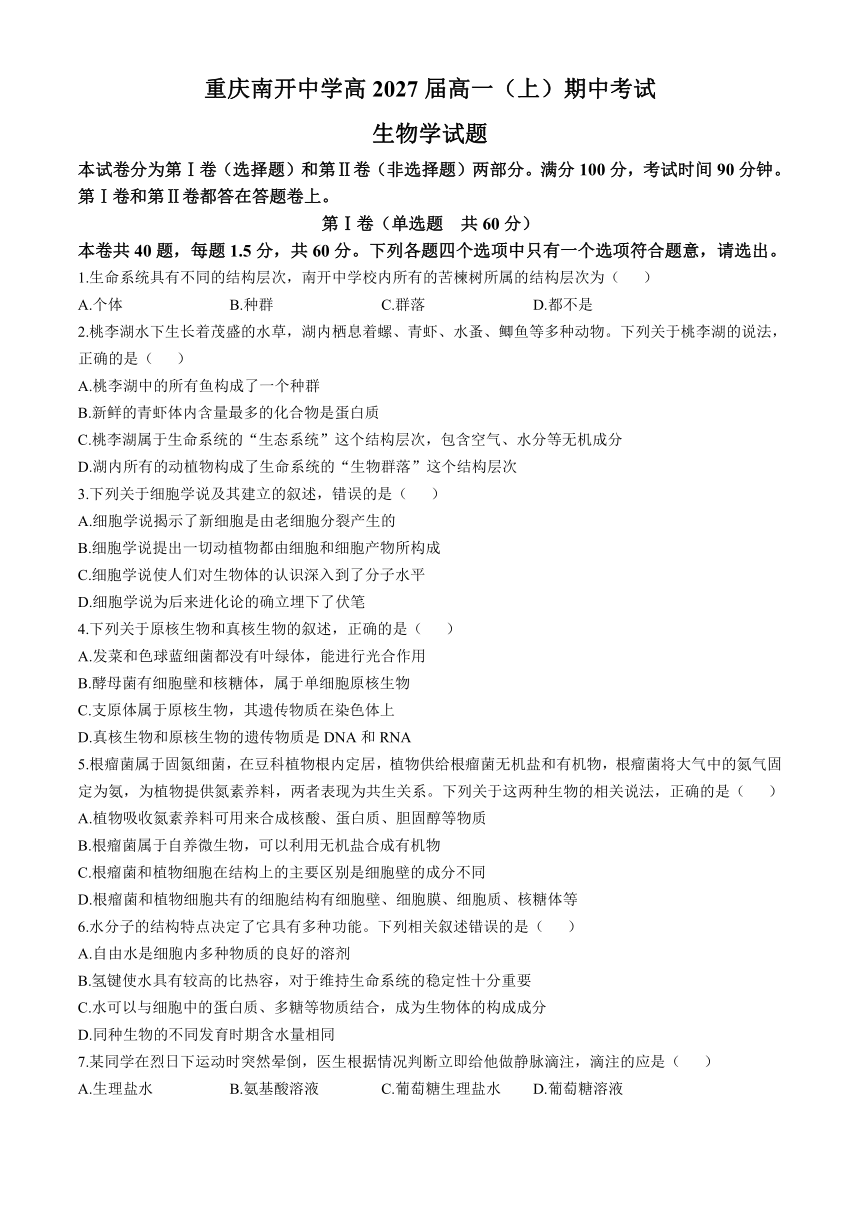 重庆南开中学高 2027 届高一（上）期中考试

生物学试题

本试卷分为第Ⅰ卷（选择题）和第Ⅱ卷（非选择题）两部分。满分 100 分，考试时间 90 分钟。第Ⅰ卷和第Ⅱ卷都答在答题卷上。

第Ⅰ卷（单选题 共 60 分）

本卷共 40 题，每题 1.5 分，共 60 分。下列各题四个选项中只有一个选项符合题意，请选出。

1.生命系统具有不同的结构层次，南开中学校内所有的苦楝树所属的结构层次为（ ）

A.个体 B.种群 C.群落 D.都不是

2.桃李湖水下生长着茂盛的水草，湖内栖息着螺、青虾、水蚤、鲫鱼等多种动物。下列关于桃李湖的说法，正确的是（ ）

A.桃李湖中的所有鱼构成了一个种群

B.新鲜的青虾体内含量最多的化合物是蛋白质

C.桃李湖属于生命系统的“生态系统”这个结构层次，包含空气、水分等无机成分

D.湖内所有的动植物构成了生命系统的“生物群落”这个结构层次

3.下列关于细胞学说及其建立的叙述，错误的是（ ）

A.细胞学说揭示了新细胞是由老细胞分裂产生的

B.细胞学说提出一切动植物都由细胞和细胞产物所构成

C.细胞学说使人们对生物体的认识深入到了分子水平

D.细胞学说为后来进化论的确立埋下了伏笔

4.下列关于原核生物和真核生物的叙述，正确的是（ ）

A.发菜和色球蓝细菌都没有叶绿体，能进行光合作用

B.酵母菌有细胞壁和核糖体，属于单细胞原核生物

C.支原体属于原核生物，其遗传物质在染色体上

D.真核生物和原核生物的遗传物质是 DNA 和 RNA

5.根瘤菌属于固氮细菌，在豆科植物根内定居，植物供给根瘤菌无机盐和有机物，根瘤菌将大气中的氮气固定为氨，为植物提供氮素养料，两者表现为共生关系。下列关于这两种生物的相关说法，正确的是（ ）

A.植物吸收氮素养料可用来合成核酸、蛋白质、胆固醇等物质

B.根瘤菌属于自养微生物，可以利用无机盐合成有机物

C.根瘤菌和植物细胞在结构上的主要区别是细胞壁的成分不同

D.根瘤菌和植物细胞共有的细胞结构有细胞壁、细胞膜、细胞质、核糖体等

6.水分子的结构特点决定了它具有多种功能。下列相关叙述错误的是（ ）

A.自由水是细胞内多种物质的良好的溶剂

B.氢键使水具有较高的比热容，对于维持生命系统的稳定性十分重要

C.水可以与细胞中的蛋白质、多糖等物质结合，成为生物体的构成成分

D.同种生物的不同发育时期含水量相同

7.某同学在烈日下运动时突然晕倒，医生根据情况判断立即给他做静脉滴注，滴注的应是（ ）

A.生理盐水 B.氨基酸溶液 C.葡萄糖生理盐水 D.葡萄糖溶液